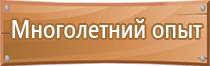 Многолетний опыт